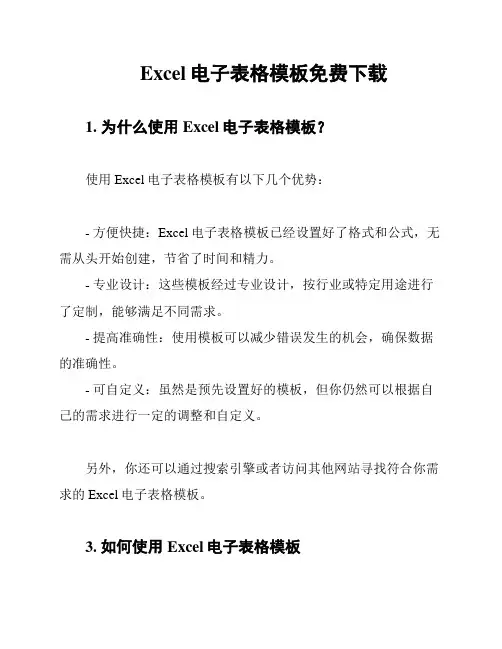 Excel 电子表格模板免费下载

1. 为什么使用 Excel 电子表格模板？

使用 Excel 电子表格模板有以下几个优势：

- 方便快捷：Excel 电子表格模板已经设置好了格式和公式，无需从头开始创建，节省了时间和精力。
- 专业设计：这些模板经过专业设计，按行业或特定用途进行了定制，能够满足不同需求。
- 提高准确性：使用模板可以减少错误发生的机会，确保数据的准确性。
- 可自定义：虽然是预先设置好的模板，但你仍然可以根据自己的需求进行一定的调整和自定义。

另外，你还可以通过搜索引擎或者访问其他网站寻找符合你需求的 Excel 电子表格模板。

3. 如何使用 Excel 电子表格模板